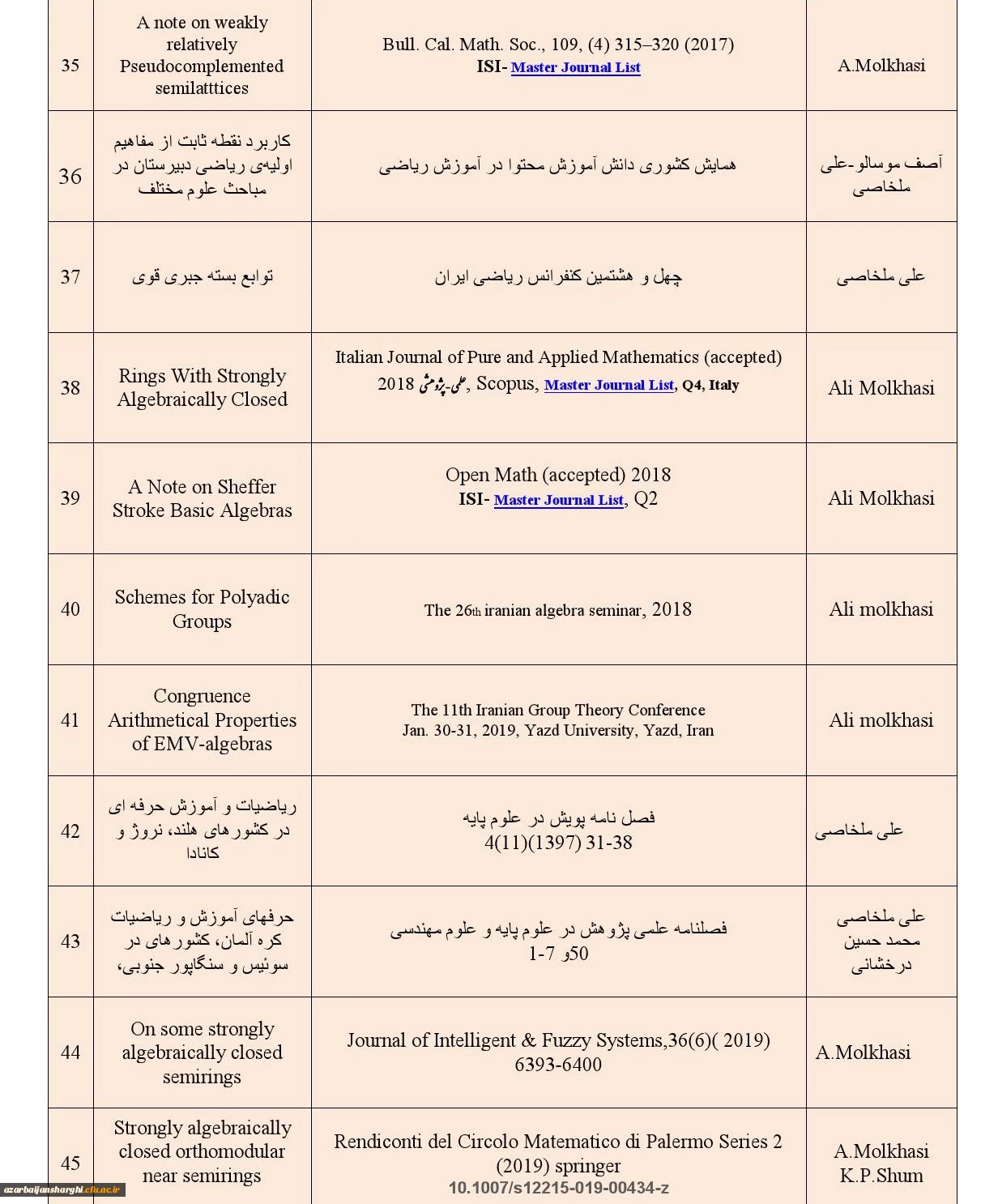 | 35 | A note on weakly relatively Pseudocomplemented semilatttices | Bull. Cal. Math. Soc., 109, (4) 315–320 (2017) ISI- Master Journal List | A.Molkhasi |
|---|---|---|---|
| 36 | کاربرد نقطه ثابت از مفاهیم اولیه‌ی ریاضی دبیرستان در مباحث علوم مختلف | همایش کشوری دانش آموزش محتوا در آموزش ریاضی | آصف موسالو-علی ملخاصی |
| 37 | توابع بسته جبری قوی | چهل و هشتمین کنفرانس ریاضی ایران | علی ملخاصی |
| 38 | Rings With Strongly Algebraically Closed | Italian Journal of Pure and Applied Mathematics (accepted) 2018 علمی-پژوهشی, Scopus, Master Journal List, Q4, Italy | Ali Molkhasi |
| 39 | A Note on Sheffer Stroke Basic Algebras | Open Math (accepted) 2018 ISI- Master Journal List, Q2 | Ali Molkhasi |
| 40 | Schemes for Polyadic Groups | The 26th iranian algebra seminar, 2018 | Ali molkhasi |
| 41 | Congruence Arithmetical Properties of EMV-algebras | The 11th Iranian Group Theory Conference Jan. 30-31, 2019, Yazd University, Yazd, Iran | Ali molkhasi |
| 42 | ریاضیات و آموزش حرفه ای در کشورهای هلند، نروژ و کانادا | فصل نامه پویش در علوم پایه 4(11)(1397) 31-38 | علی ملخاصی |
| 43 | حرفهای آموزش و ریاضیات کره آلمان، کشورهای در سوئیس و سنگاپور جنوبی، | فصلنامه علمی پژوهش در علوم پایه و علوم مهندسی 50و 7-1 | علی ملخاصی محمد حسین درخشانی |
| 44 | On some strongly algebraically closed semirings | Journal of Intelligent & Fuzzy Systems,36(6)( 2019) 6393-6400 | A.Molkhasi |
| 45 | Strongly algebraically closed orthomodular near semirings | Rendiconti del Circolo Matematico di Palermo Series 2 (2019) springer 10.1007/s12215-019-00434-z | A.Molkhasi K.P.Shum |

azarbaijansharghi.cfu.ac.ir